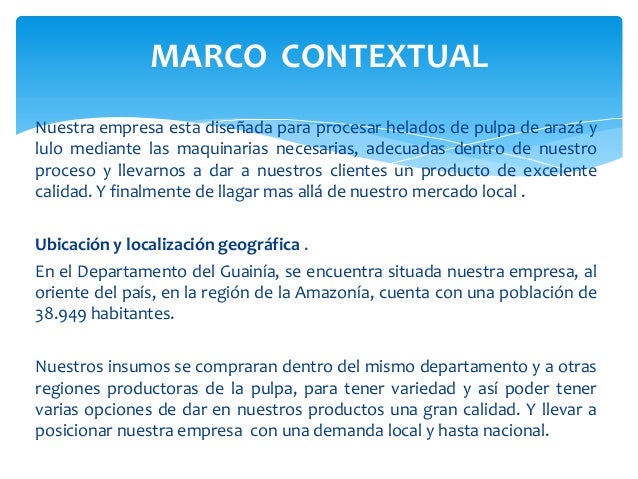 MARCO CONTEXTUAL

Nuestra empresa esta diseñada para procesar helados de pulpa de arazá y lulo mediante las maquinarias necesarias, adecuadas dentro de nuestro proceso y llevarnos a dar a nuestros clientes un producto de excelente calidad. Y finalmente de llagar mas allá de nuestro mercado local .

Ubicación y localización geográfica .

En el Departamento del Guainía, se encuentra situada nuestra empresa, al oriente del país, en la región de la Amazonía, cuenta con una población de 38.949 habitantes.

Nuestros insumos se compraran dentro del mismo departamento y a otras regiones productoras de la pulpa, para tener variedad y así poder tener varias opciones de dar en nuestros productos una gran calidad. Y llevar a posicionar nuestra empresa con una demanda local y hasta nacional.